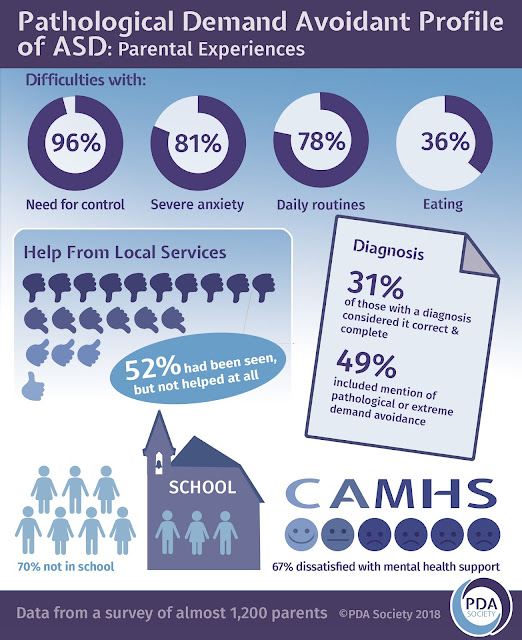 Pathological Demand Avoidant Profile of ASD: Parental Experiences

Difficulties with:

96%
Need for control

81%
Severe anxiety

78%
Daily routines

36%
Eating

Help From Local Services

52% had been seen, but not helped at all

Diagnosis

31%
of those with a diagnosis considered it correct & complete

49%
included mention of pathological or extreme demand avoidance

SCHOOL

70% not in school

CAMHS

67% dissatisfied with mental health support

Data from a survey of almost 1,200 parents ©PDA Society 2018

PDA SOCIETY